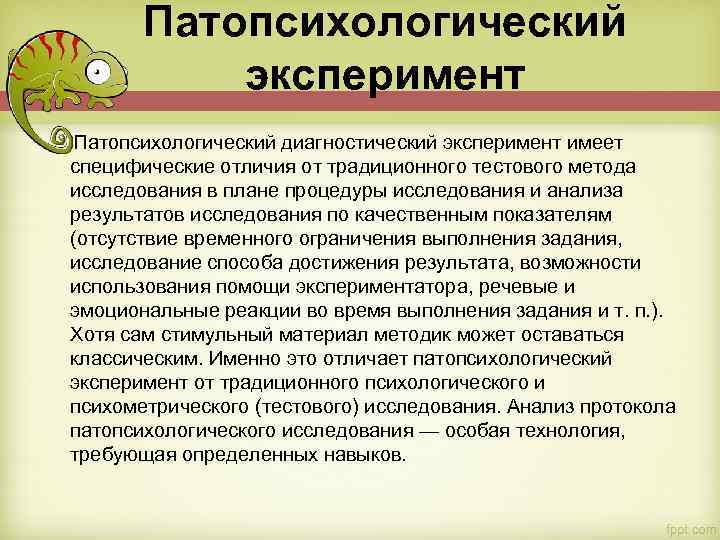 Патопсихологический эксперимент

Патопсихологический диагностический эксперимент имеет специфические отличия от традиционного тестового метода исследования в плане процедуры исследования и анализа результатов исследования по качественным показателям (отсутствие временного ограничения выполнения задания, исследование способа достижения результата, возможности использования помощи экспериментатора, речевые и эмоциональные реакции во время выполнения задания и т. п.). Хотя сам стимульный материал методик может оставаться классическим. Именно это отличает патопсихологический эксперимент от традиционного психологического и психометрического (тестового) исследования. Анализ протокола патопсихологического исследования — особая технология, требующая определенных навыков.

fppt.com